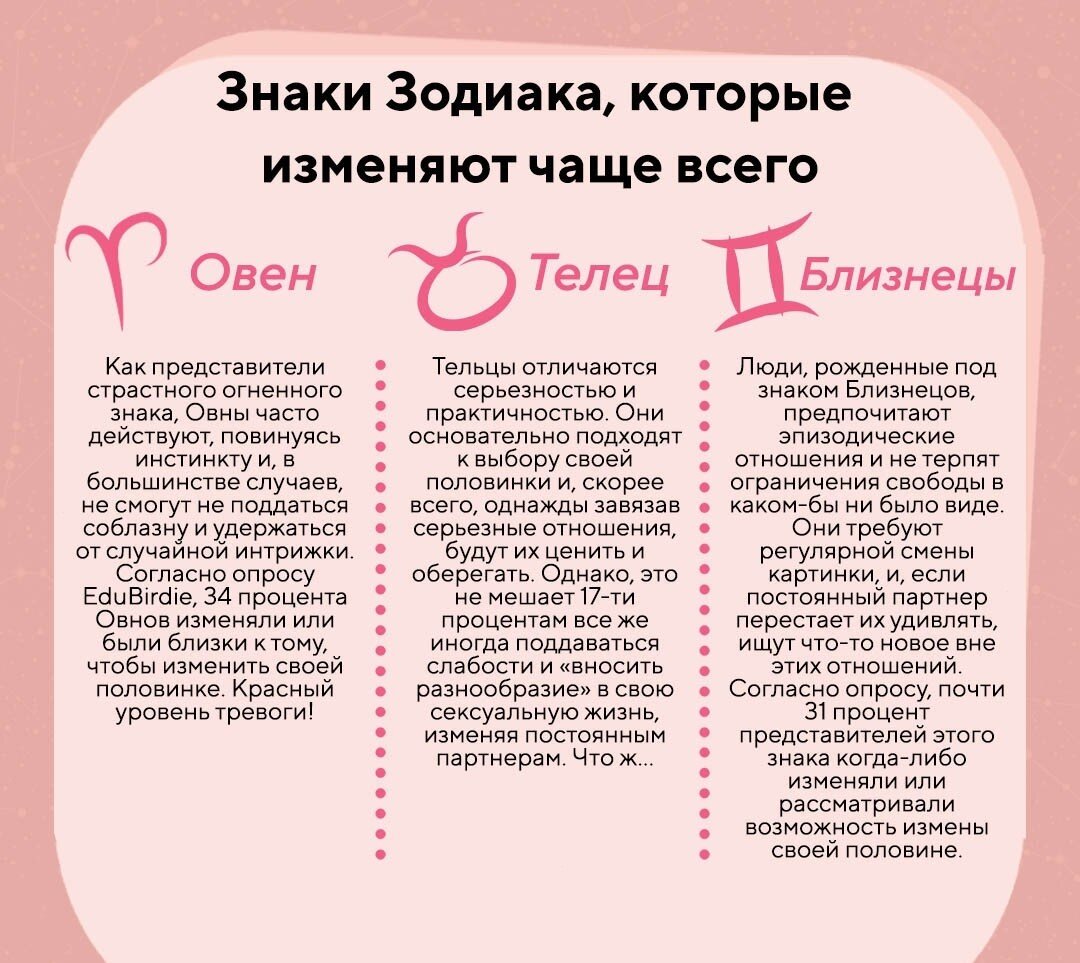 Знаки Зодиака, которые изменяют чаще всего

Овен

Как представители страстного огненного знака, Овны часто действуют, повинуясь инстинкту и, в большинстве случаев, не смогут не поддаться соблазну и удержаться от случайной интрижки. Согласно опросу EduBirdie, 34 процента Овнов изменяли или были близки к тому, чтобы изменить своей половинке. Красный уровень тревоги!

Телец

Тельцы отличаются серьезностью и практичностью. Они основательно подходят к выбору своей половинки и, скорее всего, однажды завязав серьезные отношения, будут их ценить и оберегать. Однако, это не мешает 17-ти процентам все же иногда поддаваться слабости и «вносить разнообразие» в свою сексуальную жизнь, изменяя постоянным партнерам. Что ж...

Близнецы

Люди, рожденные под знаком Близнецов, предпочитают эпизодические отношения и не терпят ограничения свободы в каком-бы ни было виде. Они требуют регулярной смены картинки, и, если постоянный партнер перестает их удивлять, ищут что-то новое вне этих отношений. Согласно опросу, почти 31 процент представителей этого знака когда-либо изменяли или рассматривали возможность измены своей половине.